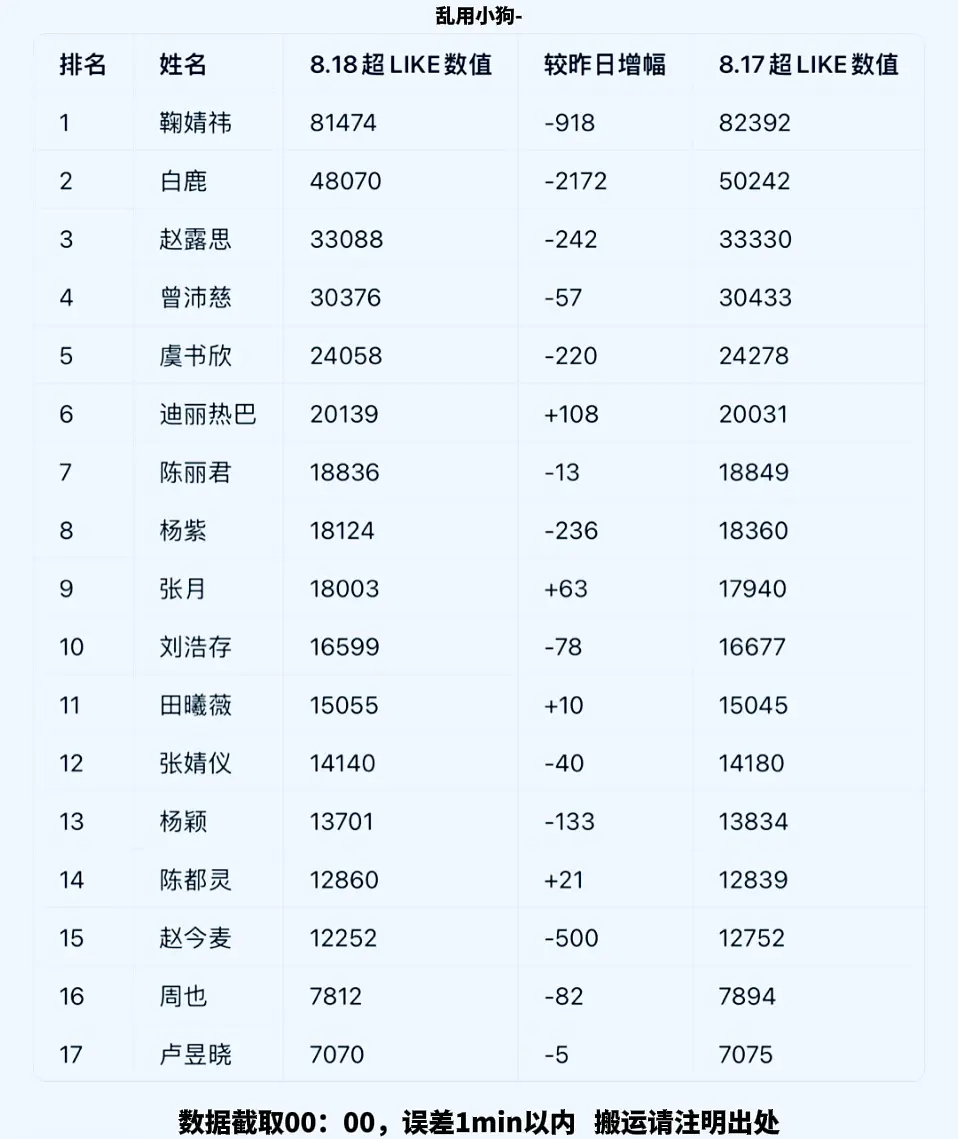 乱用小狗-

| 排名 | 姓名 | 8.18 超 LIKE 数值 | 较昨日增幅 | 8.17 超 LIKE 数值 |
|---|---|---|---|---|
| 1 | 鞠婧祎 | 81474 | -918 | 82392 |
| 2 | 白鹿 | 48070 | -2172 | 50242 |
| 3 | 赵露思 | 33088 | -242 | 33330 |
| 4 | 曾沛慈 | 30376 | -57 | 30433 |
| 5 | 虞书欣 | 24058 | -220 | 24278 |
| 6 | 迪丽热巴 | 20139 | +108 | 20031 |
| 7 | 陈丽君 | 18836 | -13 | 18849 |
| 8 | 杨紫 | 18124 | -236 | 18360 |
| 9 | 张月 | 18003 | +63 | 17940 |
| 10 | 刘浩存 | 16599 | -78 | 16677 |
| 11 | 田曦薇 | 15055 | +10 | 15045 |
| 12 | 张婧仪 | 14140 | -40 | 14180 |
| 13 | 杨颖 | 13701 | -133 | 13834 |
| 14 | 陈都灵 | 12860 | +21 | 12839 |
| 15 | 赵今麦 | 12252 | -500 | 12752 |
| 16 | 周也 | 7812 | -82 | 7894 |
| 17 | 卢昱晓 | 7070 | -5 | 7075 |

数据截取00：00，误差1min以内 搬运请注明出处